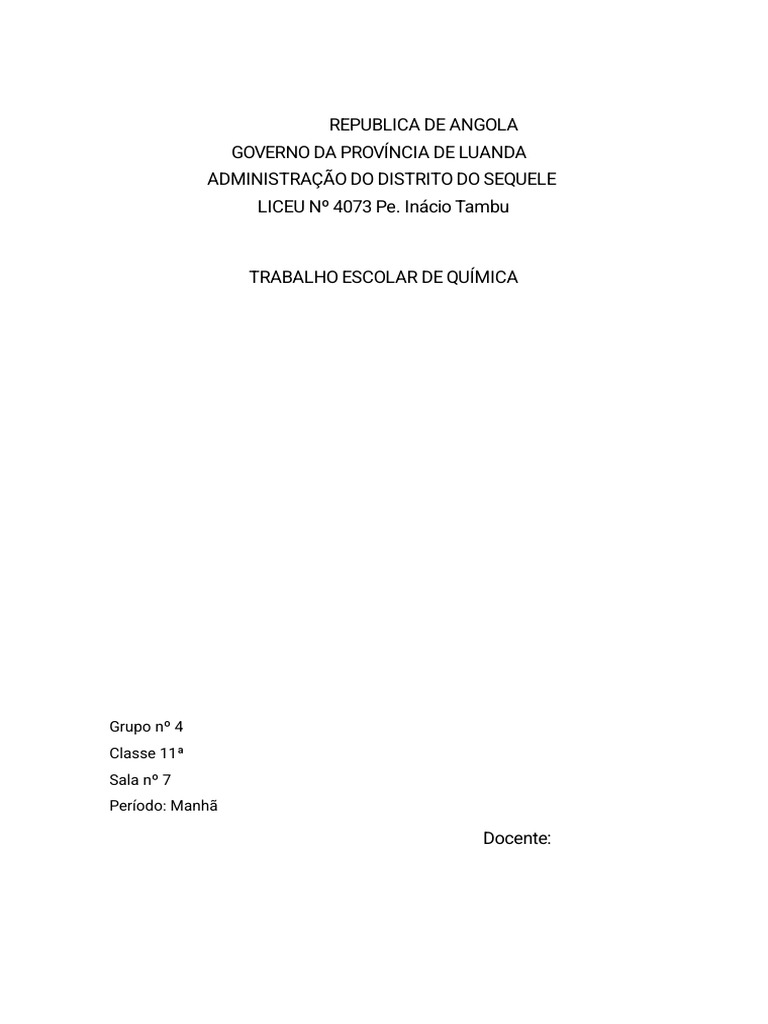 REPUBLICA DE ANGOLA
GOVERNO DA PROVÍNCIA DE LUANDA
ADMINISTRAÇÃO DO DISTRITO DO SEQUELE
LICEU Nº 4073 Pe. Inácio Tambu

TRABALHO ESCOLAR DE QUÍMICA

Grupo nº 4
Classe 11ª
Sala nº 7
Período: Manhã

Docente: